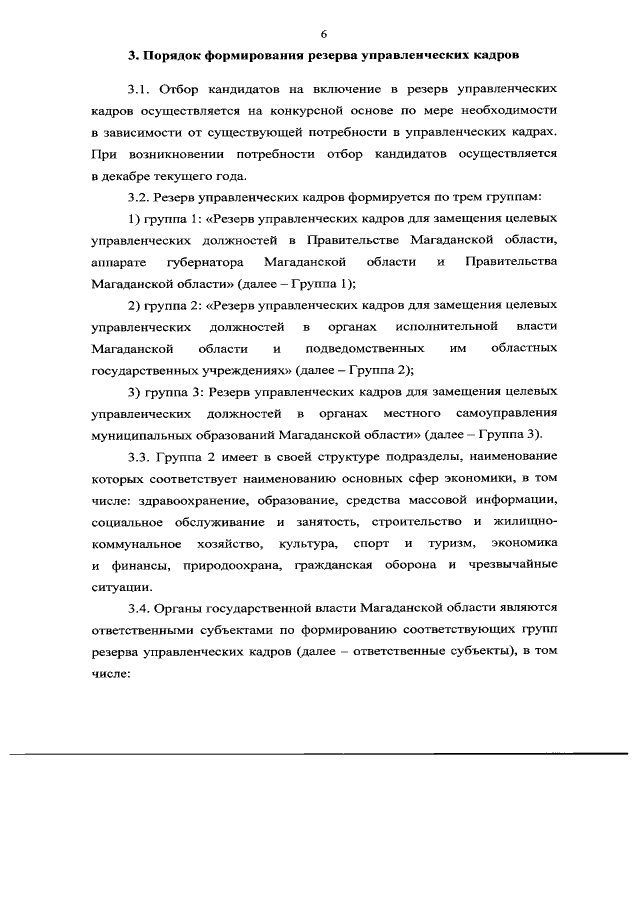 6

3. Порядок формирования резерва управленческих кадров

3.1. Отбор кандидатов на включение в резерв управленческих кадров осуществляется на конкурсной основе по мере необходимости в зависимости от существующей потребности в управленческих кадрах. При возникновении потребности отбор кандидатов осуществляется в декабре текущего года.

3.2. Резерв управленческих кадров формируется по трем группам:

1) группа 1: «Резерв управленческих кадров для замещения целевых управленческих должностей в Правительстве Магаданской области, аппарате губернатора Магаданской области и Правительства Магаданской области» (далее – Группа 1);

2) группа 2: «Резерв управленческих кадров для замещения целевых управленческих должностей в органах исполнительной власти Магаданской области и подведомственных им областных государственных учреждениях» (далее – Группа 2);

3) группа 3: Резерв управленческих кадров для замещения целевых управленческих должностей в органах местного самоуправления муниципальных образований Магаданской области» (далее – Группа 3).

3.3. Группа 2 имеет в своей структуре подразделы, наименование которых соответствует наименованию основных сфер экономики, в том числе: здравоохранение, образование, средства массовой информации, социальное обслуживание и занятость, строительство и жилищно-коммунальное хозяйство, культура, спорт и туризм, экономика и финансы, природоохрана, гражданская оборона и чрезвычайные ситуации.

3.4. Органы государственной власти Магаданской области являются ответственными субъектами по формированию соответствующих групп резерва управленческих кадров (далее – ответственные субъекты), в том числе: